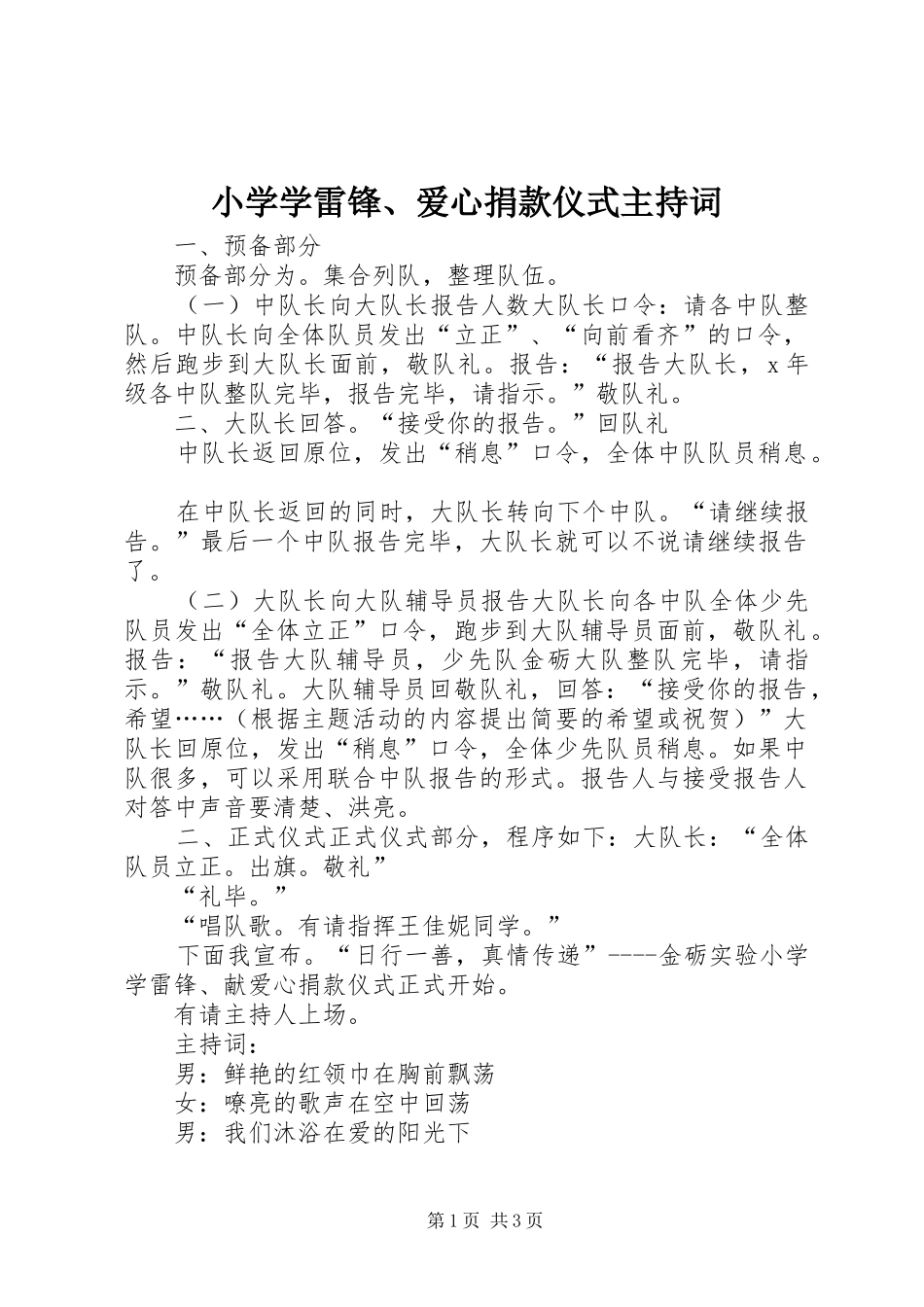 小学学雷锋、爱心捐款仪式主持词

一、预备部分

预备部分为。集合列队，整理队伍。

（一）中队长向大队长报告人数大队长口令：请各中队整队。中队长向全体队员发出“立正”、“向前看齐”的口令，然后跑步到大队长面前，敬队礼。报告：“报告大队长，x年级各中队整队完毕，报告完毕，请指示。”敬队礼。

二、大队长回答。“接受你的报告。”回队礼

中队长返回原位，发出“稍息”口令，全体中队队员稍息。

在中队长返回的同时，大队长转向下个中队。“请继续报告。”最后一个中队报告完毕，大队长就可以不说请继续报告了。

（二）大队长向大队辅导员报告大队长向各中队全体少先队员发出“全体立正”口令，跑步到大队辅导员面前，敬队礼。报告：“报告大队辅导员，少先队金砺大队整队完毕，请指示。”敬队礼。大队辅导员回敬队礼，回答：“接受你的报告，希望……（根据主题活动的内容提出简要的希望或祝贺）”大队长回原位，发出“稍息”口令，全体少先队员稍息。如果中队很多，可以采用联合中队报告的形式。报告人与接受报告人对答中声音要清楚、洪亮。

二、正式仪式正式仪式部分，程序如下：大队长：“全体队员立正。出旗。敬礼”

“礼毕。”

“唱队歌。有请指挥王佳妮同学。”

下面我宣布。“日行一善，真情传递”----金砺实验小学学雷锋、献爱心捐款仪式正式开始。

有请主持人上场。

主持词：

男：鲜艳的红领巾在胸前飘荡

女：嘹亮的歌声在空中回荡

男：我们沐浴在爱的阳光下

第1页 共3页